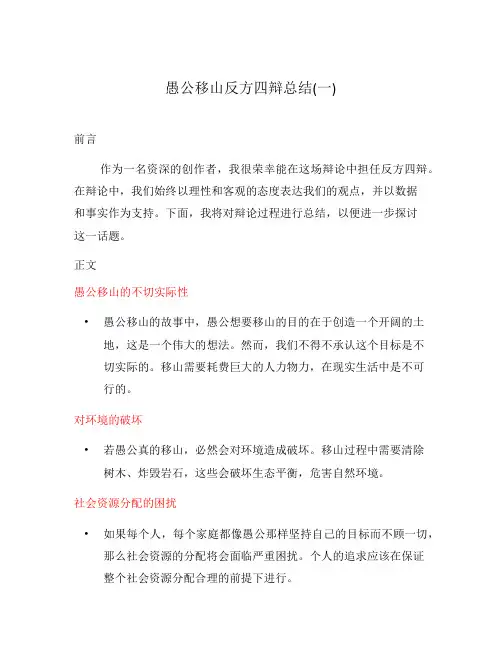 愚公移山反方四辩总结(一)

前言

作为一名资深的创作者，我很荣幸能在这场辩论中担任反方四辩。在辩论中，我们始终以理性和客观的态度表达我们的观点，并以数据和事实作为支持。下面，我将对辩论过程进行总结，以便进一步探讨这一话题。

正文

愚公移山的不切实际性

• 愚公移山的故事中，愚公想要移山的目的在于创造一个开阔的土地，这是一个伟大的想法。然而，我们不得不承认这个目标是不切实际的。移山需要耗费巨大的人力物力，在现实生活中是不可行的。

对环境的破坏

• 若愚公真的移山，必然会对环境造成破坏。移山过程中需要清除树木、炸毁岩石，这些会破坏生态平衡，危害自然环境。

社会资源分配的困扰

• 如果每个人，每个家庭都像愚公那样坚持自己的目标而不顾一切，那么社会资源的分配将会面临严重困扰。个人的追求应该在保证整个社会资源分配合理的前提下进行。